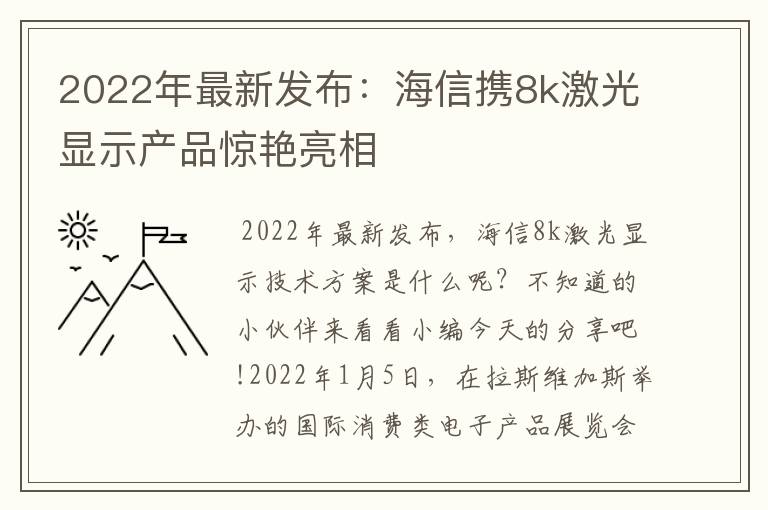 2022年最新发布：海信携8k激光显示产品惊艳亮相

2022年最新发布，海信8k激光显示技术方案是什么呢？不知道的小伙伴来看看小编今天的分享吧!2022年1月5日，在拉斯维加斯举办的国际消费类电子产品展览会